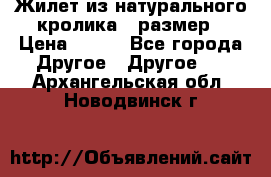 Жилет из натурального кролика размер
Цена Все города Другое Другое
Архангельская обл
Новодвинск г

http://Объявлений.сайт